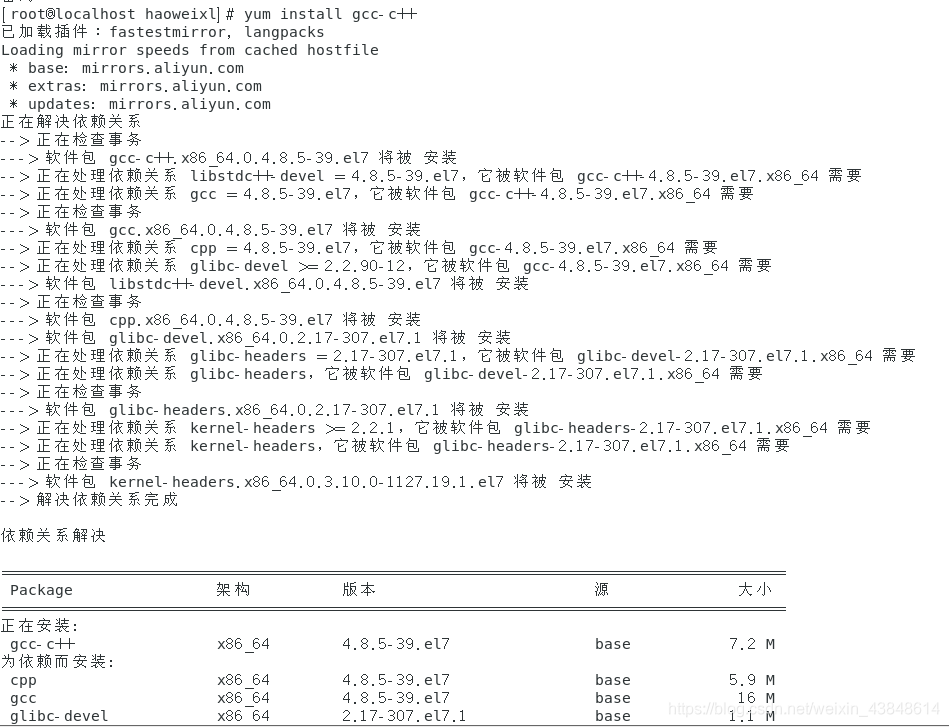 [root@localhost haoweixl]# yum install gcc-c++
已加载插件：fastestmirror, langpacks
Loading mirror speeds from cached hostfile
 * base: mirrors.aliyun.com
 * extras: mirrors.aliyun.com
 * updates: mirrors.aliyun.com
正在解决依赖关系
--> 正在检查事务
---> 软件包 gcc-c++.x86_64.0.4.8.5-39.el7 将被 安装
--> 正在处理依赖关系 libstdc++-devel = 4.8.5-39.el7，它被软件包 gcc-c++-4.8.5-39.el7.x86_64 需要
--> 正在处理依赖关系 gcc = 4.8.5-39.el7，它被软件包 gcc-c++-4.8.5-39.el7.x86_64 需要
--> 正在检查事务
---> 软件包 gcc.x86_64.0.4.8.5-39.el7 将被 安装
--> 正在处理依赖关系 cpp = 4.8.5-39.el7，它被软件包 gcc-4.8.5-39.el7.x86_64 需要
--> 正在处理依赖关系 glibc-devel >= 2.2.90-12，它被软件包 gcc-4.8.5-39.el7.x86_64 需要
---> 软件包 libstdc++-devel.x86_64.0.4.8.5-39.el7 将被 安装
--> 正在检查事务
---> 软件包 cpp.x86_64.0.4.8.5-39.el7 将被 安装
---> 软件包 glibc-devel.x86_64.0.2.17-307.el7.1 将被 安装
--> 正在处理依赖关系 glibc-headers = 2.17-307.el7.1，它被软件包 glibc-devel-2.17-307.el7.1.x86_64 需要
--> 正在处理依赖关系 glibc-headers，它被软件包 glibc-devel-2.17-307.el7.1.x86_64 需要
--> 正在检查事务
---> 软件包 glibc-headers.x86_64.0.2.17-307.el7.1 将被 安装
--> 正在处理依赖关系 kernel-headers >= 2.2.1，它被软件包 glibc-headers-2.17-307.el7.1.x86_64 需要
--> 正在处理依赖关系 kernel-headers，它被软件包 glibc-headers-2.17-307.el7.1.x86_64 需要
--> 正在检查事务
---> 软件包 kernel-headers.x86_64.0.3.10.0-1127.19.1.el7 将被 安装
--> 解决依赖关系完成

依赖关系解决

| Package | 架构 | 版本 | 源 | 大小 |
|---|---|---|---|---|
| 正在安装: | | | | |
| gcc-c++ | x86_64 | 4.8.5-39.el7 | base | 7.2 M |
| 为依赖而安装: | | | | |
| cpp | x86_64 | 4.8.5-39.el7 | base | 5.9 M |
| gcc | x86_64 | 4.8.5-39.el7 | base | 16 M |
| glibc-devel | x86_64 | 2.17-307.el7.1 | base | 1.1 M |

https://blog.csdn.net/weixin_43848614